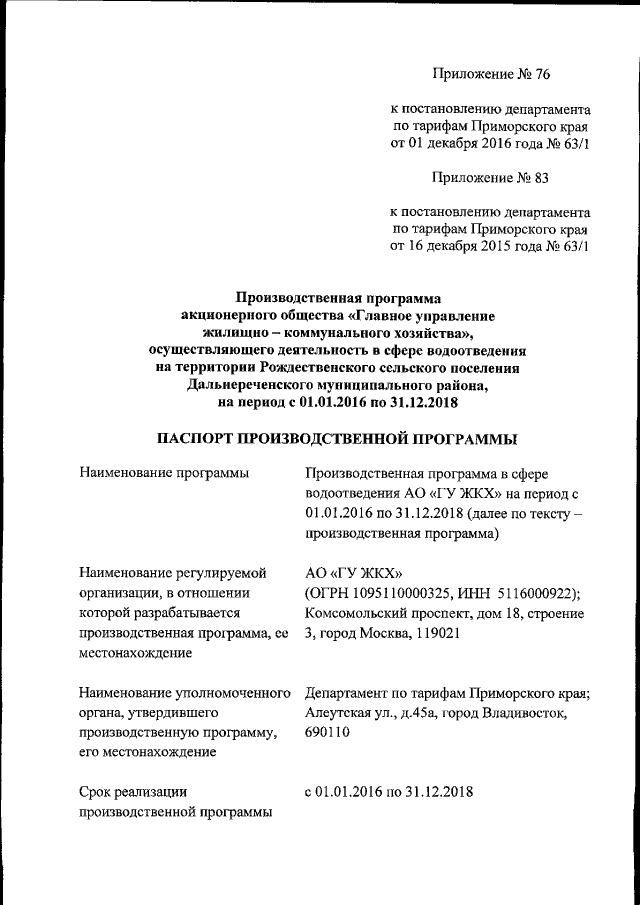 Приложение № 76

к постановлению департамента по тарифам Приморского края от 01 декабря 2016 года № 63/1

Приложение № 83

к постановлению департамента по тарифам Приморского края от 16 декабря 2015 года № 63/1

Производственная программа акционерного общества «Главное управление жилищно – коммунального хозяйства», осуществляющего деятельность в сфере водоотведения на территории Рождественского сельского поселения Дальнереченского муниципального района, на период с 01.01.2016 по 31.12.2018

ПАСПОРТ ПРОИЗВОДСТВЕННОЙ ПРОГРАММЫ

| | |
|---|---|
| Наименование программы | Производственная программа в сфере водоотведения АО «ГУ ЖКХ» на период с 01.01.2016 по 31.12.2018 (далее по тексту – производственная программа) |
| Наименование регулируемой организации, в отношении которой разрабатывается производственная программа, ее местонахождение | АО «ГУ ЖКХ» (ОГРН 1095110000325, ИНН 5116000922); Комсомольский проспект, дом 18, строение 3, город Москва, 119021 |
| Наименование уполномоченного органа, утвердившего производственную программу, его местонахождение | Департамент по тарифам Приморского края; Алеутская ул., д.45а, город Владивосток, 690110 |
| Срок реализации производственной программы | с 01.01.2016 по 31.12.2018 |